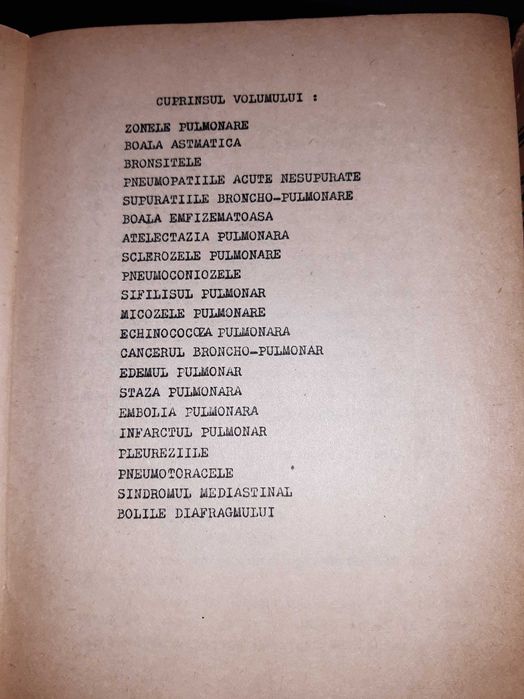 CUPRINSUL VOLUMULUI :

ZONELE PULMONARE
BOALA ASTMATICA
BRONSITELE
PNEUMOPATIILE ACUTE NESUPURATE
SUPURATIILE BRONCHO-PULMONARE
BOALA EMFIZEMATOASA
ATELECTAZIA PULMONARA
SCLEROZELE PULMONARE
PNEUMOCONIOZELE
SIFILISUL PULMONAR
MICOZELE PULMONARE
ECHINOCOCOZA PULMONARA
CANCERUL BRONCHO-PULMONAR
EDEMUL PULMONAR
STAZA PULMONARA
EMBOLIA PULMONARA
INFARCTUL PULMONAR
PLEUREZIILE
PNEUMOTORACELE
SINDROMUL MEDIASTINAL
BOLILE DIAFRAGMULUI